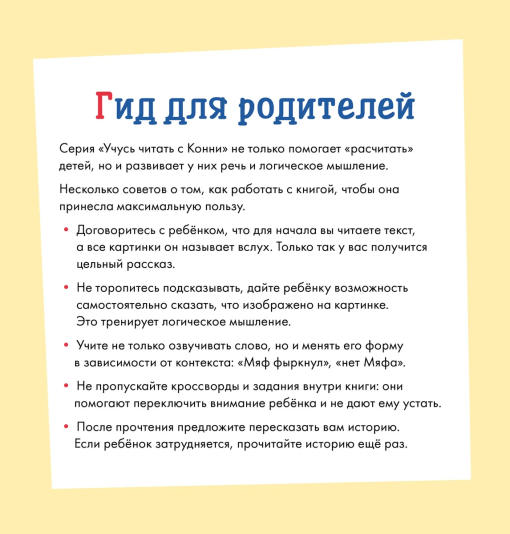 Гид для родителей

Серия «Учусь читать с Конни» не только помогает «расчитать» детей, но и развивает у них речь и логическое мышление.

Несколько советов о том, как работать с книгой, чтобы она принесла максимальную пользу.

• Договоритесь с ребёнком, что для начала вы читаете текст, а все картинки он называет вслух. Только так у вас получится цельный рассказ.

• Не торопитесь подсказывать, дайте ребёнку возможность самостоятельно сказать, что изображено на картинке. Это тренирует логическое мышление.

• Учите не только озвучивать слово, но и менять его форму в зависимости от контекста: «Мяф фыркнул», «нет Мяфа».

• Не пропускайте кроссворды и задания внутри книги: они помогают переключить внимание ребёнка и не дают ему устать.

• После прочтения предложите пересказать вам историю. Если ребёнок затрудняется, прочитайте историю ещё раз.